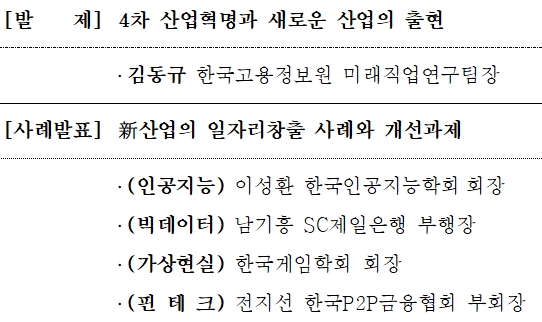 [발　　제] 4차 산업혁명과 새로운 산업의 출현

· 김동규 한국고용정보원 미래직업연구팀장

[사례발표] 新산업의 일자리창출 사례와 개선과제

· (인공지능) 이성환 한국인공지능학회 회장

· (빅데이터) 남기흥 SC제일은행 부행장

· (가상현실) 한국게임학회 회장

· (핀 테 크) 전지선 한국P2P금융협회 부회장